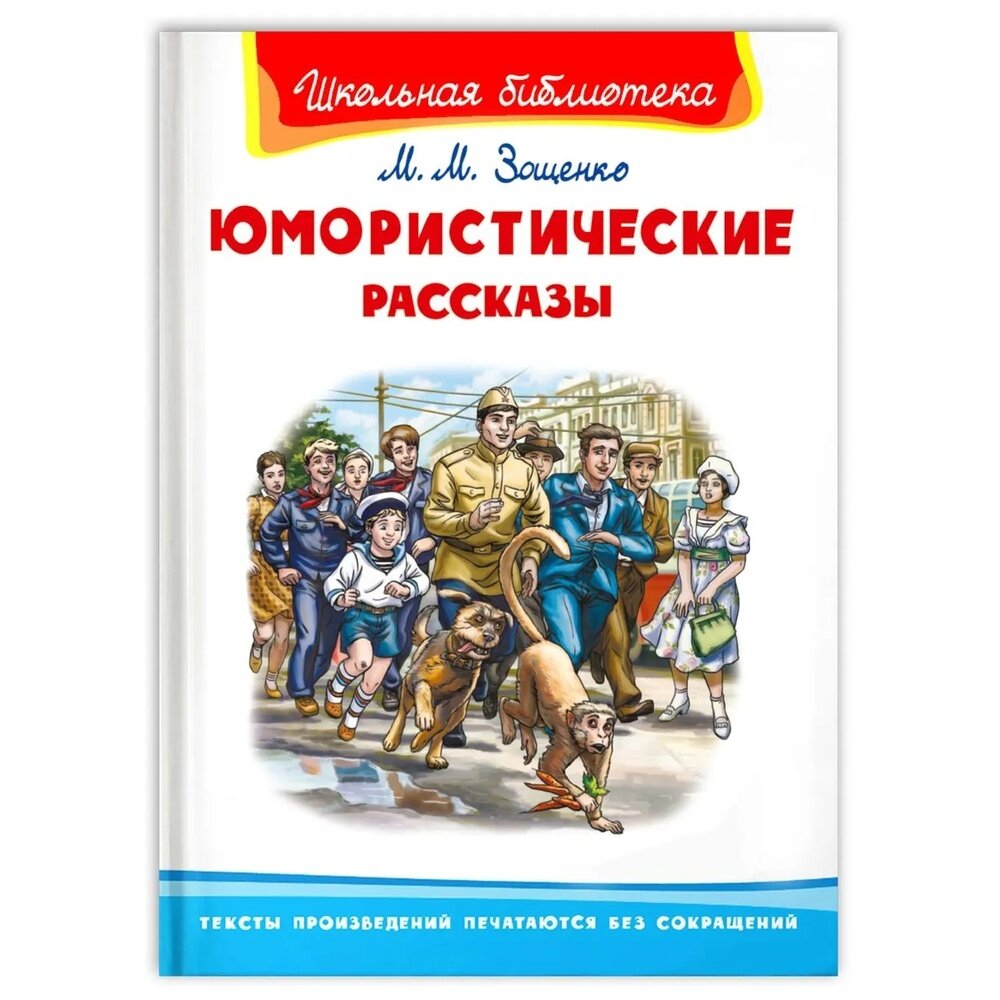 Школьная библиотека

М. М. Зощенко

ЮМОРИСТИЧЕСКИЕ РАССКАЗЫ

ТЕКСТЫ ПРОИЗВЕДЕНИЙ ПЕЧАТАЮТСЯ БЕЗ СОКРАЩЕНИЙ